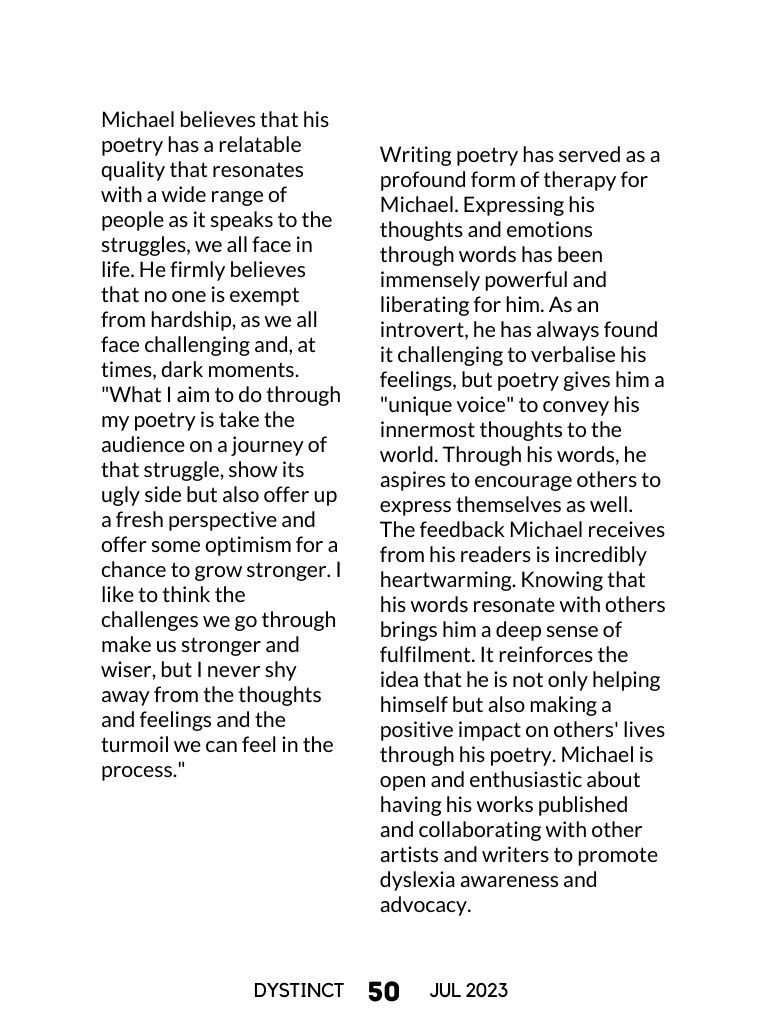 Michael believes that his poetry has a relatable quality that resonates with a wide range of people as it speaks to the struggles, we all face in life. He firmly believes that no one is exempt from hardship, as we all face challenging and, at times, dark moments. "What I aim to do through my poetry is take the audience on a journey of that struggle, show its ugly side but also offer up a fresh perspective and offer some optimism for a chance to grow stronger. I like to think the challenges we go through make us stronger and wiser, but I never shy away from the thoughts and feelings and the turmoil we can feel in the process."

Writing poetry has served as a profound form of therapy for Michael. Expressing his thoughts and emotions through words has been immensely powerful and liberating for him. As an introvert, he has always found it challenging to verbalise his feelings, but poetry gives him a "unique voice" to convey his innermost thoughts to the world. Through his words, he aspires to encourage others to express themselves as well. The feedback Michael receives from his readers is incredibly heartwarming. Knowing that his words resonate with others brings him a deep sense of fulfilment. It reinforces the idea that he is not only helping himself but also making a positive impact on others' lives through his poetry. Michael is open and enthusiastic about having his works published and collaborating with other artists and writers to promote dyslexia awareness and advocacy.

DYSTINCT 50 JUL 2023